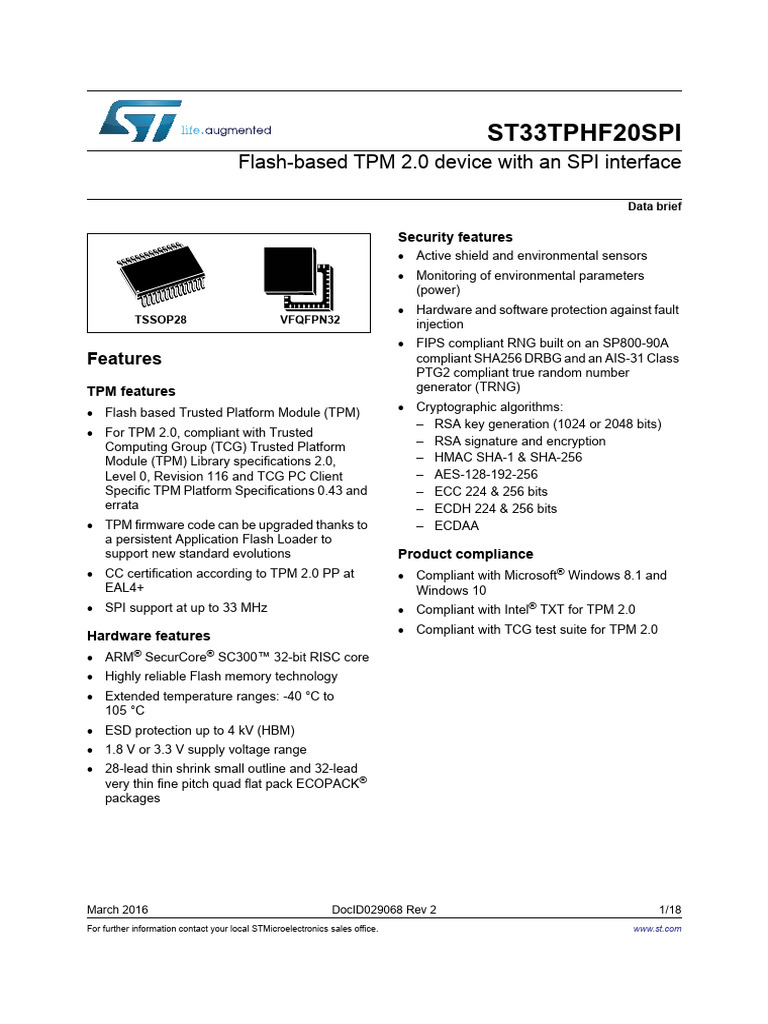 life.augmented

ST33TPHF20SPI

Flash-based TPM 2.0 device with an SPI interface

Data brief

TSSOP28

VFQFPN32

Features

TPM features

• Flash based Trusted Platform Module (TPM)
• For TPM 2.0, compliant with Trusted Computing Group (TCG) Trusted Platform Module (TPM) Library specifications 2.0, Level 0, Revision 116 and TCG PC Client Specific TPM Platform Specifications 0.43 and errata
• TPM firmware code can be upgraded thanks to a persistent Application Flash Loader to support new standard evolutions
• CC certification according to TPM 2.0 PP at EAL4+
• SPI support at up to 33 MHz

Hardware features

• ARM® SecurCore® SC300™ 32-bit RISC core
• Highly reliable Flash memory technology
• Extended temperature ranges: -40 °C to 105 °C
• ESD protection up to 4 kV (HBM)
• 1.8 V or 3.3 V supply voltage range
• 28-lead thin shrink small outline and 32-lead very thin fine pitch quad flat pack ECOPACK® packages

Security features

• Active shield and environmental sensors
• Monitoring of environmental parameters (power)
• Hardware and software protection against fault injection
• FIPS compliant RNG built on an SP800-90A compliant SHA256 DRBG and an AIS-31 Class PTG2 compliant true random number generator (TRNG)
• Cryptographic algorithms:
– RSA key generation (1024 or 2048 bits)
– RSA signature and encryption
– HMAC SHA-1 & SHA-256
– AES-128-192-256
– ECC 224 & 256 bits
– ECDH 224 & 256 bits
– ECDAA

Product compliance

• Compliant with Microsoft® Windows 8.1 and Windows 10
• Compliant with Intel® TXT for TPM 2.0
• Compliant with TCG test suite for TPM 2.0

March 2016 DocID029068 Rev 2 1/18

For further information contact your local STMicroelectronics sales office. www.st.com